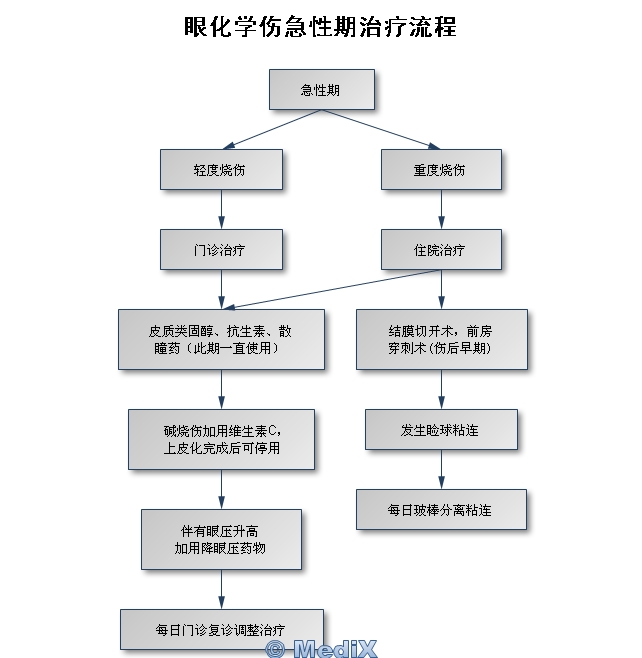 眼化学伤急性期治疗流程

急性期

轻度烧伤

重度烧伤

门诊治疗

住院治疗

皮质类固醇、抗生素、散瞳药（此期一直使用）

结膜切开术，前房穿刺术（伤后早期）

碱烧伤加用维生素C，上皮化完成后可停用

发生睑球粘连

每日玻棒分离粘连

伴有眼压升高加用降眼压药物

每日门诊复诊调整治疗

© MediX